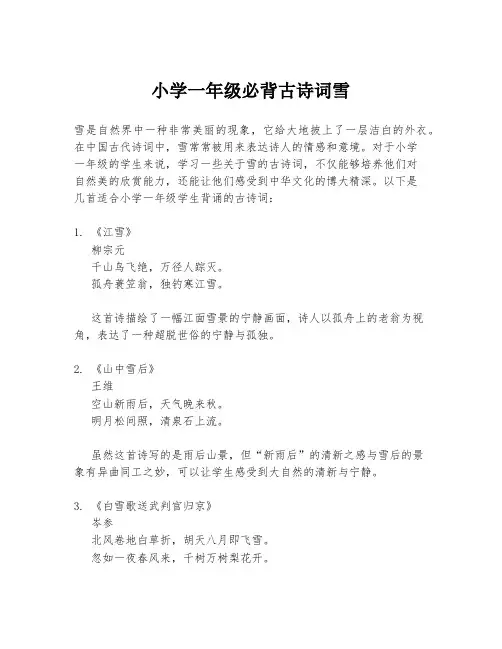 小学一年级必背古诗词雪

雪是自然界中一种非常美丽的现象，它给大地披上了一层洁白的外衣。在中国古代诗词中，雪常常被用来表达诗人的情感和意境。对于小学一年级的学生来说，学习一些关于雪的古诗词，不仅能够培养他们对自然美的欣赏能力，还能让他们感受到中华文化的博大精深。以下是几首适合小学一年级学生背诵的古诗词：

1. 《江雪》
柳宗元
千山鸟飞绝，万径人踪灭。
孤舟蓑笠翁，独钓寒江雪。

这首诗描绘了一幅江面雪景的宁静画面，诗人以孤舟上的老翁为视角，表达了一种超脱世俗的宁静与孤独。

2. 《山中雪后》
王维
空山新雨后，天气晚来秋。
明月松间照，清泉石上流。

虽然这首诗写的是雨后山景，但“新雨后”的清新之感与雪后的景象有异曲同工之妙，可以让学生感受到大自然的清新与宁静。

3. 《白雪歌送武判官归京》
岑参
北风卷地白草折，胡天八月即飞雪。
忽如一夜春风来，千树万树梨花开。